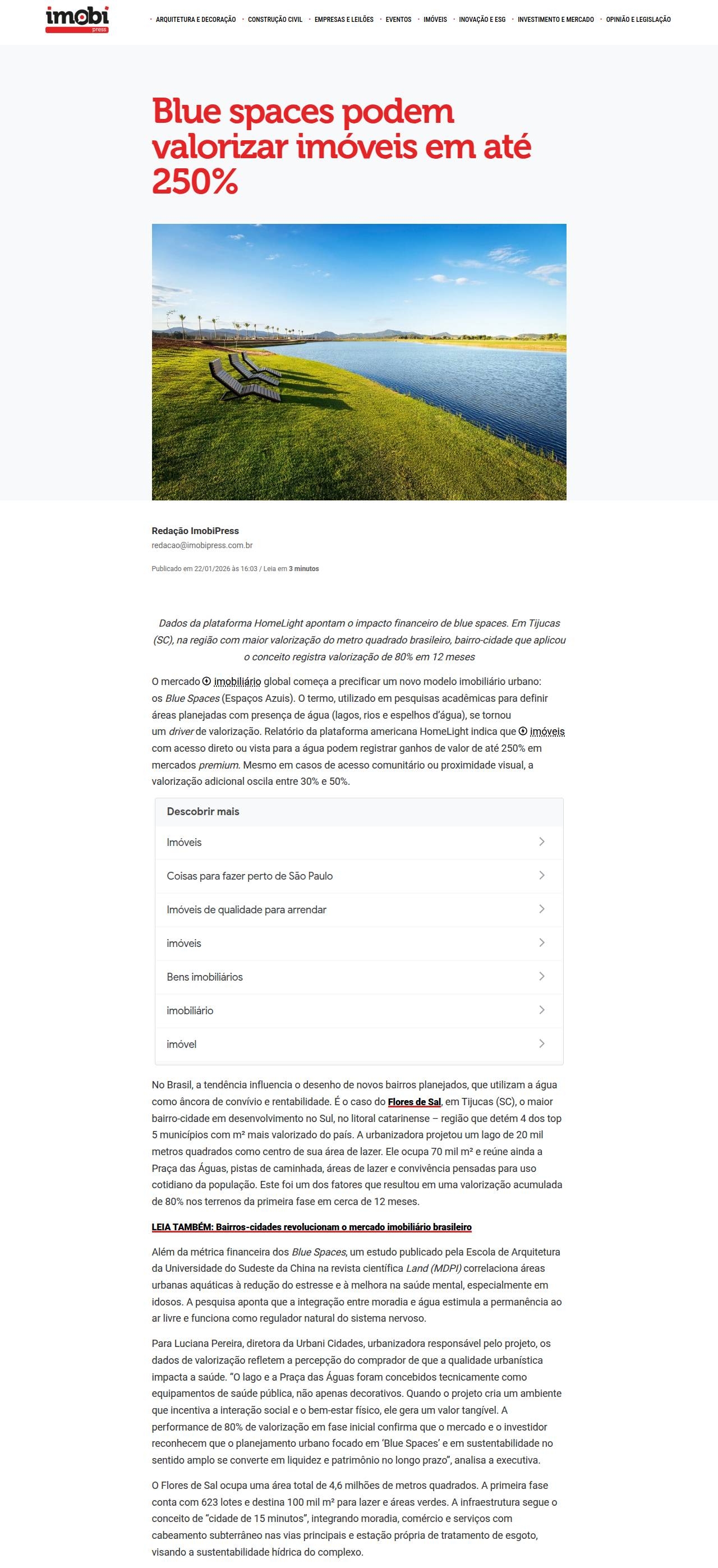 imobi press

· ARQUITETURA E DECORAÇÃO · CONSTRUÇÃO CIVIL · EMPRESAS E LEILÕES · EVENTOS · IMÓVEIS · INOVAÇÃO E ESG · INVESTIMENTO E MERCADO · OPINIÃO E LEGISLAÇÃO

Blue spaces podem valorizar imóveis em até 250%

Redação ImobiPress
redacao@imobipress.com.br

Publicado em 22/01/2026 às 16:03 / Leia em 3 minutos

Dados da plataforma HomeLight apontam o impacto financeiro de blue spaces. Em Tijucas (SC), na região com maior valorização do metro quadrado brasileiro, bairro-cidade que aplicou o conceito registra valorização de 80% em 12 meses

O mercado imobiliário global começa a precificar um novo modelo imobiliário urbano: os Blue Spaces (Espaços Azuis). O termo, utilizado em pesquisas acadêmicas para definir áreas planejadas com presença de água (lagos, rios e espelhos d'água), se tornou um driver de valorização. Relatório da plataforma americana HomeLight indica que imóveis com acesso direto ou vista para a água podem registrar ganhos de valor de até 250% em mercados premium. Mesmo em casos de acesso comunitário ou proximidade visual, a valorização adicional oscila entre 30% e 50%.

Descobrir mais
Imóveis
Coisas para fazer perto de São Paulo
Imóveis de qualidade para arrendar
imóveis
Bens imobiliários
imobiliário
imóvel

No Brasil, a tendência influencia o desenho de novos bairros planejados, que utilizam a água como âncora de convívio e rentabilidade. É o caso do Flores de Sal, em Tijucas (SC), o maior bairro-cidade em desenvolvimento no Sul, no litoral catarinense – região que detém 4 dos top 5 municípios com m² mais valorizado do país. A urbanizadora projetou um lago de 20 mil metros quadrados como centro de sua área de lazer. Ele ocupa 70 mil m² e reúne ainda a Praça das Águas, pistas de caminhada, áreas de lazer e convivência pensadas para uso cotidiano da população. Este foi um dos fatores que resultou em uma valorização acumulada de 80% nos terrenos da primeira fase em cerca de 12 meses.

LEIA TAMBÉM: Bairros-cidades revolucionam o mercado imobiliário brasileiro

Além da métrica financeira dos Blue Spaces, um estudo publicado pela Escola de Arquitetura da Universidade do Sudeste da China na revista científica Land (MDPI) correlaciona áreas urbanas aquáticas à redução do estresse e à melhora na saúde mental, especialmente em idosos. A pesquisa aponta que a integração entre moradia e água estimula a permanência ao ar livre e funciona como regulador natural do sistema nervoso.

Para Luciana Pereira, diretora da Urbani Cidades, urbanizadora responsável pelo projeto, os dados de valorização refletem a percepção do comprador de que a qualidade urbanística impacta a saúde. "O lago e a Praça das Águas foram concebidos tecnicamente como equipamentos de saúde pública, não apenas decorativos. Quando o projeto cria um ambiente que incentiva a interação social e o bem-estar físico, ele gera um valor tangível. A performance de 80% de valorização em fase inicial confirma que o mercado e o investidor reconhecem que o planejamento urbano focado em 'Blue Spaces' e em sustentabilidade no sentido amplo se converte em liquidez e patrimônio no longo prazo", analisa a executiva.

O Flores de Sal ocupa uma área total de 4,6 milhões de metros quadrados. A primeira fase conta com 623 lotes e destina 100 mil m² para lazer e áreas verdes. A infraestrutura segue o conceito de "cidade de 15 minutos", integrando moradia, comércio e serviços com cabeamento subterrâneo nas vias principais e estação própria de tratamento de esgoto, visando a sustentabilidade hídrica do complexo.